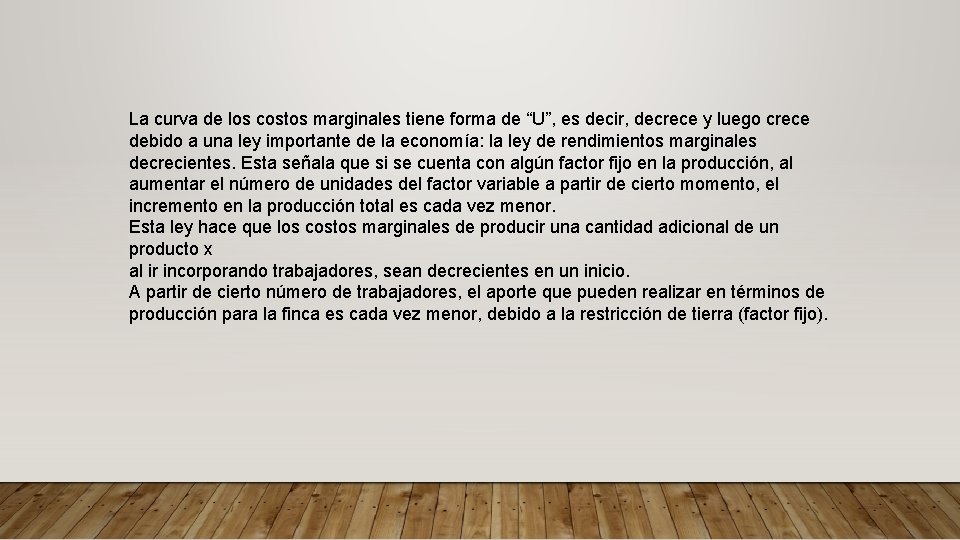 La curva de los costos marginales tiene forma de “U”, es decir, decrece y luego crece debido a una ley importante de la economía: la ley de rendimientos marginales decrecientes. Esta señala que si se cuenta con algún factor fijo en la producción, al aumentar el número de unidades del factor variable a partir de cierto momento, el incremento en la producción total es cada vez menor.
Esta ley hace que los costos marginales de producir una cantidad adicional de un producto x
al ir incorporando trabajadores, sean decrecientes en un inicio.
A partir de cierto número de trabajadores, el aporte que pueden realizar en términos de producción para la finca es cada vez menor, debido a la restricción de tierra (factor fijo).